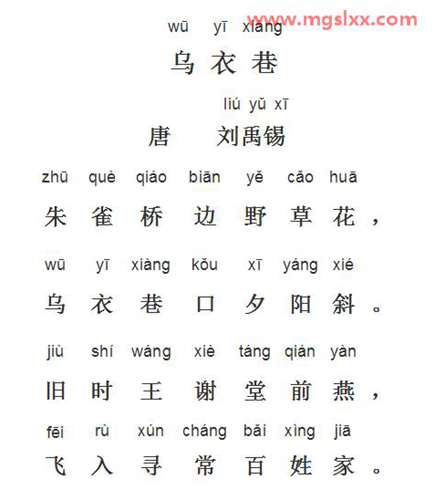 www.mgslxx.com

wū yī xiàng
乌衣巷

liú yǔ xī
唐 刘禹锡

zhū què qiáo biān yě cǎo huā
朱雀桥边野草花，

wū yī xiàng kǒu xī yáng xié
乌衣巷口夕阳斜。

jiù shí wáng xiè táng qián yàn
旧时王谢堂前燕，

fēi rù xún cháng bǎi xìng jiā
飞入寻常百姓家。